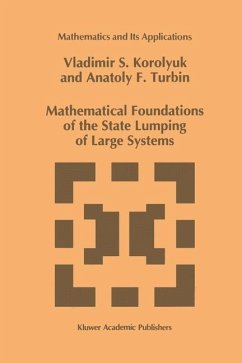 Mathematics and Its Applications

Vladimir S. Korolyuk and Anatoly F. Turbin

Mathematical Foundations of the State Lumping of Large Systems

Kluwer Academic Publishers